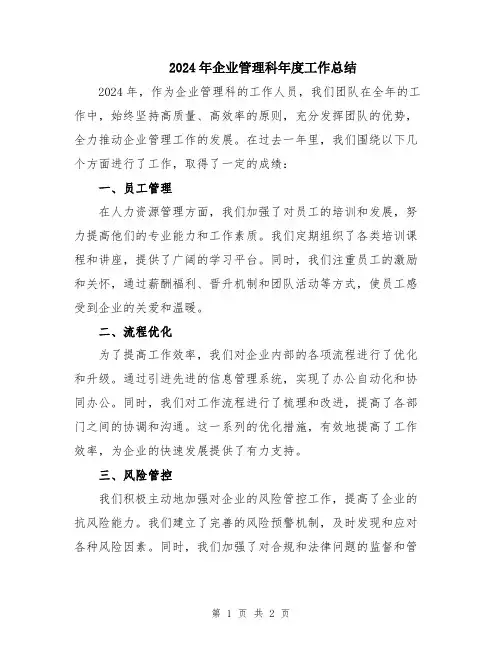 2024年企业管理科年度工作总结

2024年，作为企业管理科的工作人员，我们团队在全年的工作中，始终坚持高质量、高效率的原则，充分发挥团队的优势，全力推动企业管理工作的发展。在过去一年里，我们围绕以下几个方面进行了工作，取得了一定的成绩：

一、员工管理

在人力资源管理方面，我们加强了对员工的培训和发展，努力提高他们的专业能力和工作素质。我们定期组织了各类培训课程和讲座，提供了广阔的学习平台。同时，我们注重员工的激励和关怀，通过薪酬福利、晋升机制和团队活动等方式，使员工感受到企业的关爱和温暖。

二、流程优化

为了提高工作效率，我们对企业内部的各项流程进行了优化和升级。通过引进先进的信息管理系统，实现了办公自动化和协同办公。同时，我们对工作流程进行了梳理和改进，提高了各部门之间的协调和沟通。这一系列的优化措施，有效地提高了工作效率，为企业的快速发展提供了有力支持。

三、风险管控

我们积极主动地加强对企业的风险管控工作，提高了企业的抗风险能力。我们建立了完善的风险预警机制，及时发现和应对各种风险因素。同时，我们加强了对合规和法律问题的监督和管

第 1 页 共 2 页